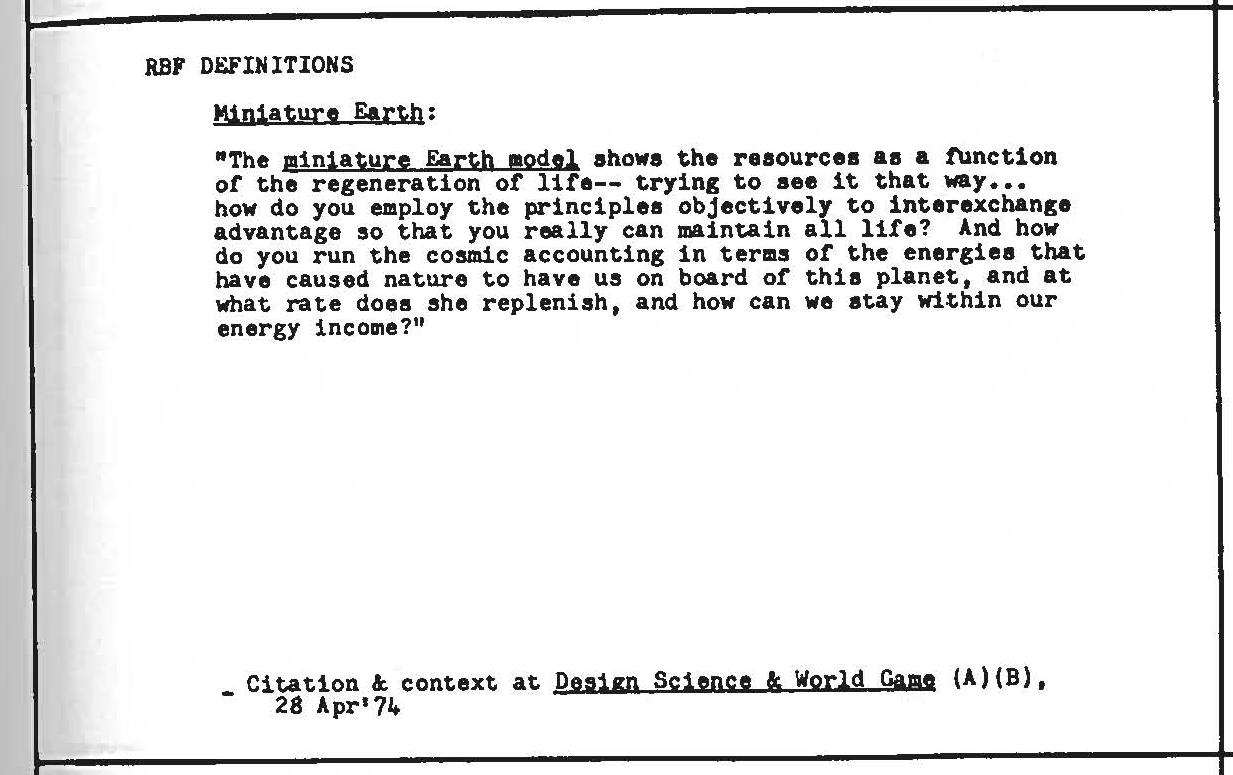 RBF DEFINITIONS

Miniature Earth:

"The miniature Earth model shows the resources as a function of the regeneration of life-- trying to see it that way... how do you employ the principles objectively to interexchange advantage so that you really can maintain all life? And how do you run the cosmic accounting in terms of the energies that have caused nature to have us on board of this planet, and at what rate does she replenish, and how can we stay within our energy income?"

- Citation & context at Design Science & World Game (A)(B), 28 Apr'74